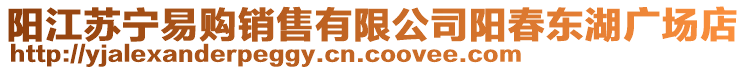 阳江苏宁易购销售有限公司阳春东湖广场店
http://yjalexanderpeggy.cn.coovee.com